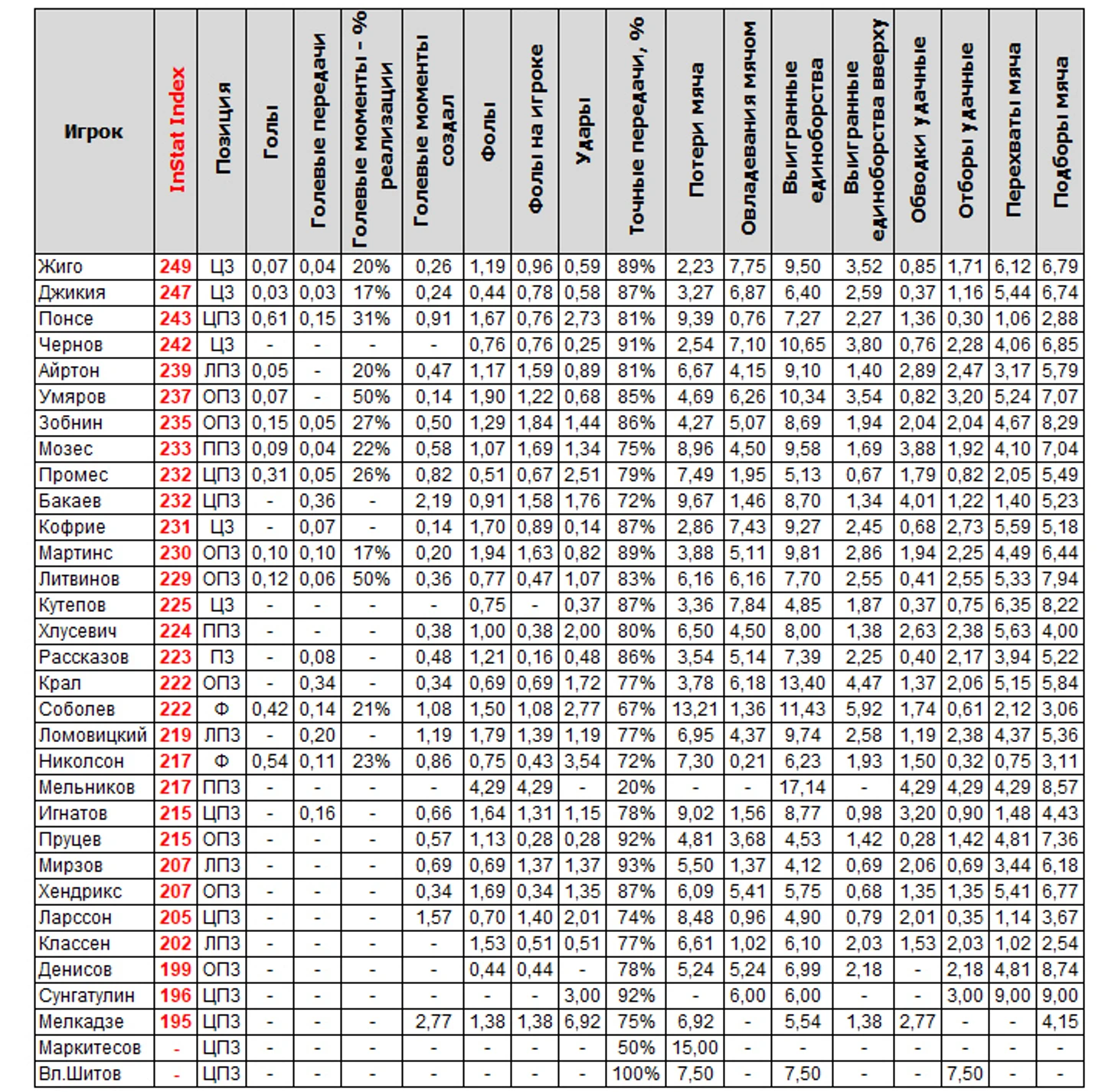 | Игрок | InStat Index | Позиция | Голы | Голевые передачи | Голевые моменты - % реализации | Голевые моменты создал | Фолы | Фолы на игроке | Удары | Точные передачи, % | Потери мяча | Овладевания мячом | Выигранные единоборства | Выигранные единоборства вверху | Обводки удачные | Отборы удачные | Перехваты мяча | Подборы мяча |
|---|---|---|---|---|---|---|---|---|---|---|---|---|---|---|---|---|---|---|
| Жиго | 249 | ЦЗ | 0,07 | 0,04 | 20% | 0,26 | 1,19 | 0,96 | 0,59 | 89% | 2,23 | 7,75 | 9,50 | 3,52 | 0,85 | 1,71 | 6,12 | 6,79 |
| Джикия | 247 | ЦЗ | 0,03 | 0,03 | 17% | 0,24 | 0,44 | 0,78 | 0,58 | 87% | 3,27 | 6,87 | 6,40 | 2,59 | 0,37 | 1,16 | 5,44 | 6,74 |
| Понсе | 243 | ЦПЗ | 0,61 | 0,15 | 31% | 0,91 | 1,67 | 0,76 | 2,73 | 81% | 9,39 | 0,76 | 7,27 | 2,27 | 1,36 | 0,30 | 1,06 | 2,88 |
| Чернов | 242 | ЦЗ | - | - | - | - | 0,76 | 0,76 | 0,25 | 91% | 2,54 | 7,10 | 10,65 | 3,80 | 0,76 | 2,28 | 4,06 | 6,85 |
| Айртон | 239 | ЛПЗ | 0,05 | - | 20% | 0,47 | 1,17 | 1,59 | 0,89 | 81% | 6,67 | 4,15 | 9,10 | 1,40 | 2,89 | 2,47 | 3,17 | 5,79 |
| Умяров | 237 | ОПЗ | 0,07 | - | 50% | 0,14 | 1,90 | 1,22 | 0,68 | 85% | 4,69 | 6,26 | 10,34 | 3,54 | 0,82 | 3,20 | 5,24 | 7,07 |
| Зобнин | 235 | ОПЗ | 0,15 | 0,05 | 27% | 0,50 | 1,29 | 1,84 | 1,44 | 86% | 4,27 | 5,07 | 8,69 | 1,94 | 2,04 | 2,04 | 4,67 | 8,29 |
| Мозес | 233 | ППЗ | 0,09 | 0,04 | 22% | 0,58 | 1,07 | 1,69 | 1,34 | 75% | 8,96 | 4,50 | 9,58 | 1,69 | 3,88 | 1,92 | 4,10 | 7,04 |
| Промес | 232 | ЦПЗ | 0,31 | 0,05 | 26% | 0,82 | 0,51 | 0,67 | 2,51 | 79% | 7,49 | 1,95 | 5,13 | 0,67 | 1,79 | 0,82 | 2,05 | 5,49 |
| Бакаев | 232 | ЦПЗ | - | 0,36 | - | 2,19 | 0,91 | 1,58 | 1,76 | 72% | 9,67 | 1,46 | 8,70 | 1,34 | 4,01 | 1,22 | 1,40 | 5,23 |
| Кофрие | 231 | ЦЗ | - | 0,07 | - | 0,14 | 1,70 | 0,89 | 0,14 | 87% | 2,86 | 7,43 | 9,27 | 2,45 | 0,68 | 2,73 | 5,59 | 5,18 |
| Мартинс | 230 | ОПЗ | 0,10 | 0,10 | 17% | 0,20 | 1,94 | 1,63 | 0,82 | 89% | 3,88 | 5,11 | 9,81 | 2,86 | 1,94 | 2,25 | 4,49 | 6,44 |
| Литвинов | 229 | ОПЗ | 0,12 | 0,06 | 50% | 0,36 | 0,77 | 0,47 | 1,07 | 83% | 6,16 | 6,16 | 7,70 | 2,55 | 0,41 | 2,55 | 5,33 | 7,94 |
| Кутепов | 225 | ЦЗ | - | - | - | - | 0,75 | - | 0,37 | 87% | 3,36 | 7,84 | 4,85 | 1,87 | 0,37 | 0,75 | 6,35 | 8,22 |
| Хлусевич | 224 | ППЗ | - | - | - | 0,38 | 1,00 | 0,38 | 2,00 | 80% | 6,50 | 4,50 | 8,00 | 1,38 | 2,63 | 2,38 | 5,63 | 4,00 |
| Рассказов | 223 | ПЗ | - | 0,08 | - | 0,48 | 1,21 | 0,16 | 0,48 | 86% | 3,54 | 5,14 | 7,39 | 2,25 | 0,40 | 2,17 | 3,94 | 5,22 |
| Крал | 222 | ОПЗ | - | 0,34 | - | 0,34 | 0,69 | 0,69 | 1,72 | 77% | 3,78 | 6,18 | 13,40 | 4,47 | 1,37 | 2,06 | 5,15 | 5,84 |
| Соболев | 222 | Ф | 0,42 | 0,14 | 21% | 1,08 | 1,50 | 1,08 | 2,77 | 67% | 13,21 | 1,36 | 11,43 | 5,92 | 1,74 | 0,61 | 2,12 | 3,06 |
| Ломовицкий | 219 | ЛПЗ | - | 0,20 | - | 1,19 | 1,79 | 1,39 | 1,19 | 77% | 6,95 | 4,37 | 9,74 | 2,58 | 1,19 | 2,38 | 4,37 | 5,36 |
| Николсон | 217 | Ф | 0,54 | 0,11 | 23% | 0,86 | 0,75 | 0,43 | 3,54 | 72% | 7,30 | 0,21 | 6,23 | 1,93 | 1,50 | 0,32 | 0,75 | 3,11 |
| Мельников | 217 | ППЗ | - | - | - | - | 4,29 | 4,29 | - | 20% | - | - | 17,14 | - | 4,29 | 4,29 | 4,29 | 8,57 |
| Игнатов | 215 | ЦПЗ | - | 0,16 | - | 0,66 | 1,64 | 1,31 | 1,15 | 78% | 9,02 | 1,56 | 8,77 | 0,98 | 3,20 | 0,90 | 1,48 | 4,43 |
| Пруцев | 215 | ОПЗ | - | - | - | 0,57 | 1,13 | 0,28 | 0,28 | 92% | 4,81 | 3,68 | 4,53 | 1,42 | 0,28 | 1,42 | 4,81 | 7,36 |
| Мирзов | 207 | ЛПЗ | - | - | - | 0,69 | 0,69 | 1,37 | 1,37 | 93% | 5,50 | 1,37 | 4,12 | 0,69 | 2,06 | 0,69 | 3,44 | 6,18 |
| Хендрикс | 207 | ОПЗ | - | - | - | 0,34 | 1,69 | 0,34 | 1,35 | 87% | 6,09 | 5,41 | 5,75 | 0,68 | 1,35 | 1,35 | 5,41 | 6,77 |
| Ларссон | 205 | ЦПЗ | - | - | - | 1,57 | 0,70 | 1,40 | 2,01 | 74% | 8,48 | 0,96 | 4,90 | 0,79 | 2,01 | 0,35 | 1,14 | 3,67 |
| Классен | 202 | ЛПЗ | - | - | - | - | 1,53 | 0,51 | 0,51 | 77% | 6,61 | 1,02 | 6,10 | 2,03 | 1,53 | 2,03 | 1,02 | 2,54 |
| Денисов | 199 | ОПЗ | - | - | - | - | 0,44 | 0,44 | - | 78% | 5,24 | 5,24 | 6,99 | 2,18 | - | 2,18 | 4,81 | 8,74 |
| Сунгатулин | 196 | ЦПЗ | - | - | - | - | - | - | 3,00 | 92% | - | 6,00 | 6,00 | - | - | 3,00 | 9,00 | 9,00 |
| Мелкадзе | 195 | ЦПЗ | - | - | - | 2,77 | 1,38 | 1,38 | 6,92 | 75% | 6,92 | - | 5,54 | 1,38 | 2,77 | - | - | 4,15 |
| Маркитесов | - | ЦПЗ | - | - | - | - | - | - | - | 50% | 15,00 | - | - | - | - | - | - | - |
| Вл.Шитов | - | ЦПЗ | - | - | - | - | - | - | - | 100% | 7,50 | - | 7,50 | - | - | 7,50 | - | - |